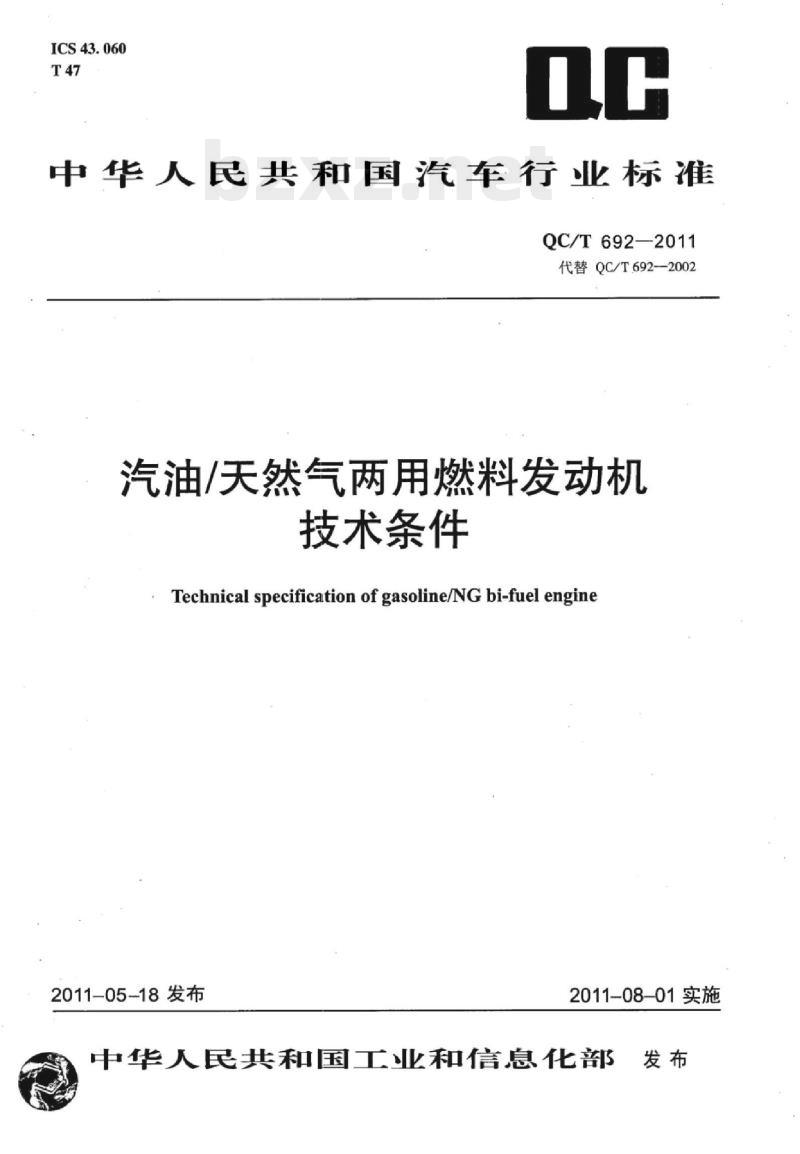 ICS 43. 060
T 47

QC

中华人民共和国汽车行业标准

bzxz.net

QC/T 692—2011
代替 QC/T 692—2002

汽油/天然气两用燃料发动机
技术条件

Technical specification of gasoline/NG bi-fuel engine

2011-05-18 发布

2011-08-01 实施

中华人民共和国工业和信息化部 发布